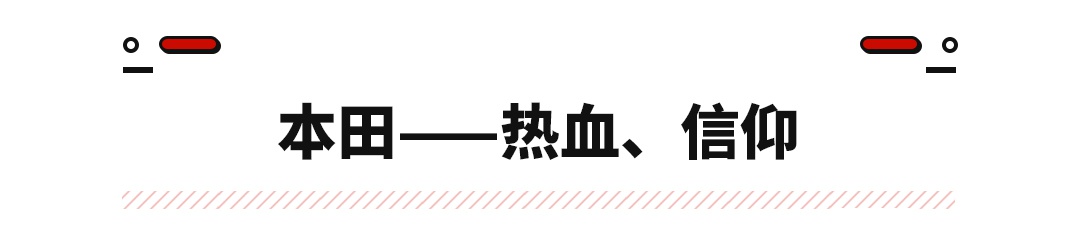 本田——热血、信仰